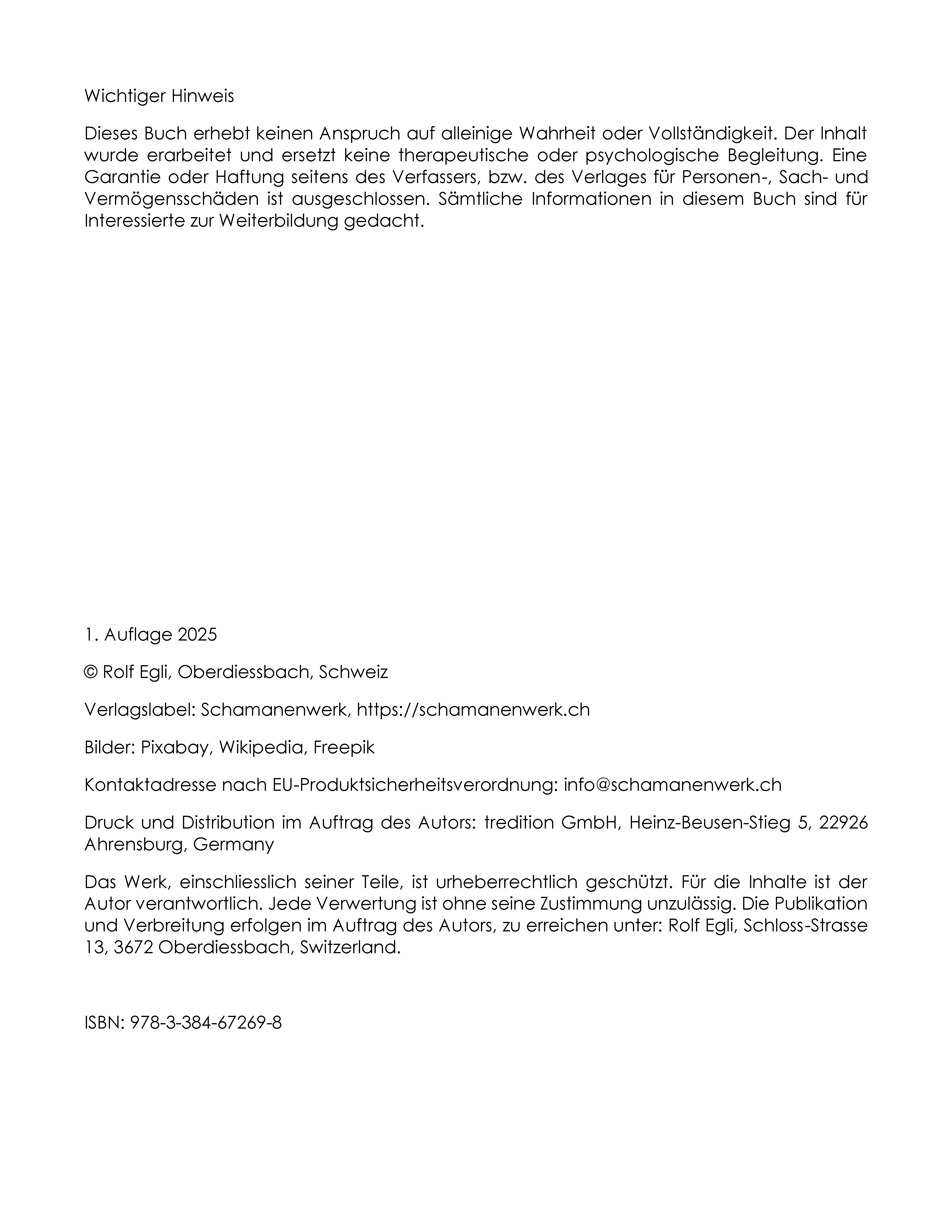 Wichtiger Hinweis

Dieses Buch erhebt keinen Anspruch auf alleinige Wahrheit oder Vollständigkeit. Der Inhalt wurde erarbeitet und ersetzt keine therapeutische oder psychologische Begleitung. Eine Garantie oder Haftung seitens des Verfassers, bzw. des Verlages für Personen-, Sach- und Vermögensschäden ist ausgeschlossen. Sämtliche Informationen in diesem Buch sind für Interessierte zur Weiterbildung gedacht.

1. Auflage 2025

© Rolf Egli, Oberdiessbach, Schweiz

Verlagslabel: Schamanenwerk, https://schamanenwerk.ch

Bilder: Pixabay, Wikipedia, Freepik

Kontaktadresse nach EU-Produktsicherheitsverordnung: info@schamanenwerk.ch

Druck und Distribution im Auftrag des Autors: tredition GmbH, Heinz-Beusen-Stieg 5, 22926 Ahrensburg, Germany

Das Werk, einschliesslich seiner Teile, ist urheberrechtlich geschützt. Für die Inhalte ist der Autor verantwortlich. Jede Verwertung ist ohne seine Zustimmung unzulässig. Die Publikation und Verbreitung erfolgen im Auftrag des Autors, zu erreichen unter: Rolf Egli, Schloss-Strasse 13, 3672 Oberdiessbach, Switzerland.

ISBN: 978-3-384-67269-8